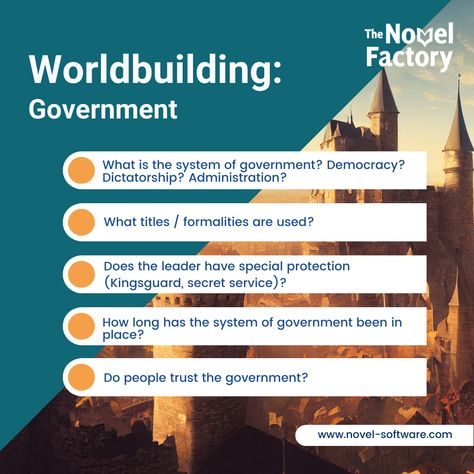 The Novel Factory

Worldbuilding:
Government

What is the system of government? Democracy? Dictatorship? Administration?

What titles / formalities are used?

Does the leader have special protection (Kingsguard, secret service)?

How long has the system of government been in place?

Do people trust the government?

www.novel-software.com